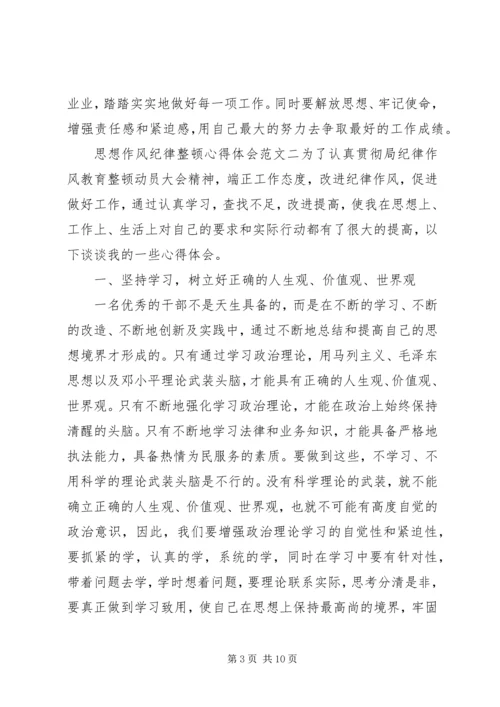 业业，踏踏实实地做好每一项工作。同时要解放思想、牢记使命，增强责任感和紧迫感，用自己最大的努力去争取最好的工作成绩。

思想作风纪律整顿心得体会范文二为了认真贯彻局纪律作风教育整顿动员大会精神，端正工作态度，改进纪律作风，促进做好工作，通过认真学习，查找不足，改进提高，使我在思想上、工作上、生活上对自己的要求和实际行动都有了很大的提高，以下谈谈我的一些心得体会。

一、坚持学习，树立好正确的人生观、价值观、世界观

一名优秀的干部不是天生具备的，而是在不断的学习、不断的改造、不断地创新及实践中，通过不断地总结和提高自己的思想境界才形成的。只有通过学习政治理论，用马列主义、毛泽东思想以及邓小平理论武装头脑，才能具有正确的人生观、价值观、世界观。只有不断地强化学习政治理论，才能在政治上始终保持清醒的头脑。只有不断地学习法律和业务知识，才能具备严格地执法能力，具备热情为民服务的素质。要做到这些，不学习、不用科学的理论武装头脑是不行的。没有科学理论的武装，就不能确立正确的人生观、价值观、世界观，也就不可能有高度自觉的政治意识，因此，我们要增强政治理论学习的自觉性和紧迫性，要抓紧的学，认真的学，系统的学，同时在学习中要有针对性，带着问题去学，学时想着问题，要理论联系实际，思考分清是非，要真正做到学习致用，使自己在思想上保持最高尚的境界，牢固

第 3 页 共 10 页